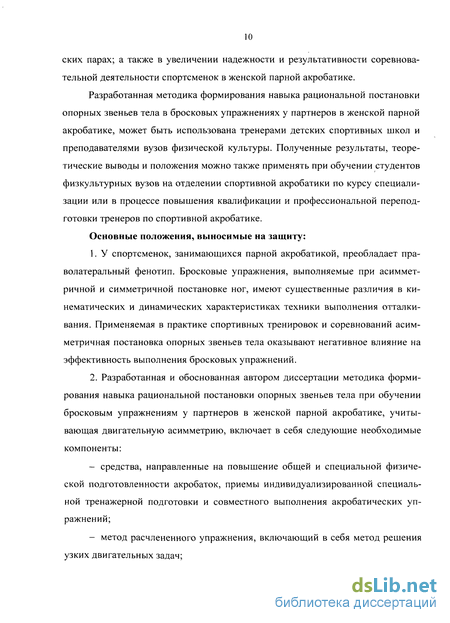 10

ских парах; а также в увеличении надежности и результативности соревновательной деятельности спортсменок в женской парной акробатике.

Разработанная методика формирования навыка рациональной постановки опорных звеньев тела в бросковых упражнениях у партнеров в женской парной акробатике, может быть использована тренерами детских спортивных школ и преподавателями вузов физической культуры. Полученные результаты, теоретические выводы и положения можно также применять при обучении студентов физкультурных вузов на отделении спортивной акробатики по курсу специализации или в процессе повышения квалификации и профессиональной переподготовки тренеров по спортивной акробатике.

Основные положения, выносимые на защиту:

1. У спортсменок, занимающихся парной акробатикой, преобладает праволатеральный фенотип. Бросковые упражнения, выполняемые при асимметричной и симметричной постановке ног, имеют существенные различия в кинематических и динамических характеристиках техники выполнения отталкивания. Применяемая в практике спортивных тренировок и соревнований асимметричная постановка опорных звеньев тела оказывают негативное влияние на эффективность выполнения бросковых упражнений.

2. Разработанная и обоснованная автором диссертации методика формирования навыка рациональной постановки опорных звеньев тела при обучении бросковым упражнениям у партнеров в женской парной акробатике, учитывающая двигательную асимметрию, включает в себя следующие необходимые компоненты:

– средства, направленные на повышение общей и специальной физической подготовленности акробаток, приемы индивидуализированной специальной тренажерной подготовки и совместного выполнения акробатических упражнений;

– метод расчлененного упражнения, включающий в себя метод решения узких двигательных задач;

dsLib.net
библиотека диссертаций